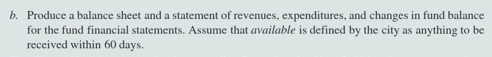 b. Produce a balance sheet and a statement of revenues, expenditures, and changes in fund balance for the fund financial statements. Assume that available is defined by the city as anything to be received within 60 days.